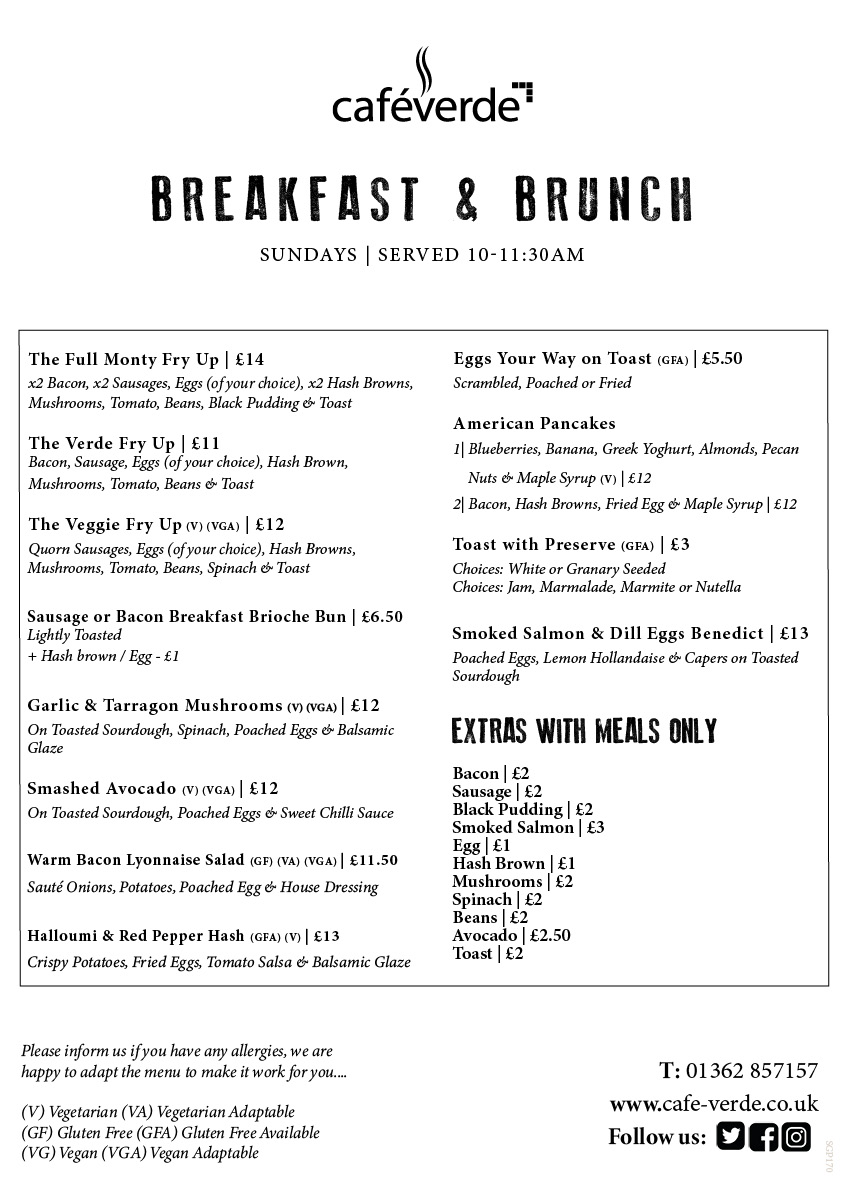 caféverde

BREAKFAST & BRUNCH

SUNDAYS | SERVED 10-11:30AM

The Full Monty Fry Up | £14
x2 Bacon, x2 Sausages, Eggs (of your choice), x2 Hash Browns, Mushrooms, Tomato, Beans, Black Pudding & Toast

The Verde Fry Up | £11
Bacon, Sausage, Eggs (of your choice), Hash Brown, Mushrooms, Tomato, Beans & Toast

The Veggie Fry Up (V) (VGA) | £12
Quorn Sausages, Eggs (of your choice), Hash Browns, Mushrooms, Tomato, Beans, Spinach & Toast

Sausage or Bacon Breakfast Brioche Bun | £6.50
Lightly Toasted
+ Hash brown / Egg - £1

Garlic & Tarragon Mushrooms (V) (VGA) | £12
On Toasted Sourdough, Spinach, Poached Eggs & Balsamic Glaze

Smashed Avocado (V) (VGA) | £12
On Toasted Sourdough, Poached Eggs & Sweet Chilli Sauce

Warm Bacon Lyonnaise Salad (GF) (VA) (VGA) | £11.50
Sauté Onions, Potatoes, Poached Egg & House Dressing

Halloumi & Red Pepper Hash (GFA) (V) | £13
Crispy Potatoes, Fried Eggs, Tomato Salsa & Balsamic Glaze

Eggs Your Way on Toast (GFA) | £5.50
Scrambled, Poached or Fried

American Pancakes
1| Blueberries, Banana, Greek Yoghurt, Almonds, Pecan Nuts & Maple Syrup (V) | £12
2| Bacon, Hash Browns, Fried Egg & Maple Syrup | £12

Toast with Preserve (GFA) | £3
Choices: White or Granary Seeded
Choices: Jam, Marmalade, Marmite or Nutella

Smoked Salmon & Dill Eggs Benedict | £13
Poached Eggs, Lemon Hollandaise & Capers on Toasted Sourdough

EXTRAS WITH MEALS ONLY

Bacon | £2
Sausage | £2
Black Pudding | £2
Smoked Salmon | £3
Egg | £1
Hash Brown | £1
Mushrooms | £2
Spinach | £2
Beans | £2
Avocado | £2.50
Toast | £2

Please inform us if you have any allergies, we are happy to adapt the menu to make it work for you....

(V) Vegetarian (VA) Vegetarian Adaptable
(GF) Gluten Free (GFA) Gluten Free Available
(VG) Vegan (VGA) Vegan Adaptable

T: 01362 857157
www.cafe-verde.co.uk
Follow us: